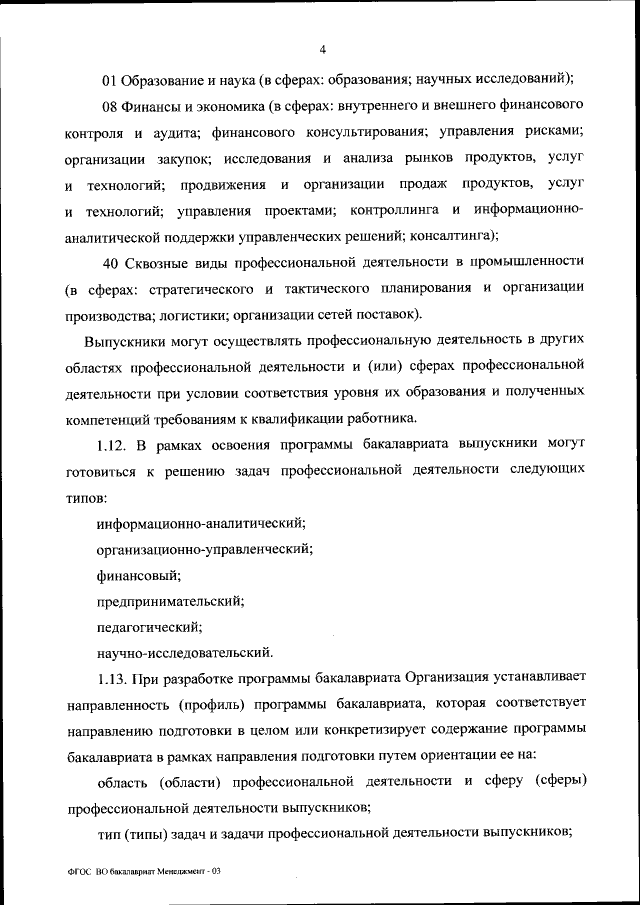 4

01 Образование и наука (в сферах: образования; научных исследований);

08 Финансы и экономика (в сферах: внутреннего и внешнего финансового контроля и аудита; финансового консультирования; управления рисками; организации закупок; исследования и анализа рынков продуктов, услуг и технологий; продвижения и организации продаж продуктов, услуг и технологий; управления проектами; контроллинга и информационно-аналитической поддержки управленческих решений; консалтинга);

40 Сквозные виды профессиональной деятельности в промышленности (в сферах: стратегического и тактического планирования и организации производства; логистики; организации сетей поставок).

Выпускники могут осуществлять профессиональную деятельность в других областях профессиональной деятельности и (или) сферах профессиональной деятельности при условии соответствия уровня их образования и полученных компетенций требованиям к квалификации работника.

1.12. В рамках освоения программы бакалавриата выпускники могут готовиться к решению задач профессиональной деятельности следующих типов:

информационно-аналитический;

организационно-управленческий;

финансовый;

предпринимательский;

педагогический;

научно-исследовательский.

1.13. При разработке программы бакалавриата Организация устанавливает направленность (профиль) программы бакалавриата, которая соответствует направлению подготовки в целом или конкретизирует содержание программы бакалавриата в рамках направления подготовки путем ориентации ее на:

область (области) профессиональной деятельности и сферу (сферы) профессиональной деятельности выпускников;

тип (типы) задач и задачи профессиональной деятельности выпускников;

ФГОС ВО бакалавриат Менеджмент - 03